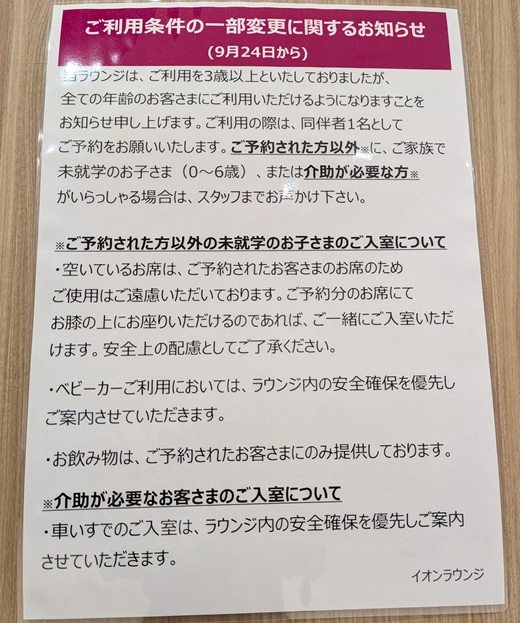 ご利用条件の一部変更に関するお知らせ
(9月24日から)

当ラウンジは、ご利用を3歳以上といたしておりましたが、全ての年齢のお客さまにご利用いただけるようになりますことをお知らせ申し上げます。ご利用の際は、同伴者1名としてご予約をお願いいたします。ご予約された方以外※に、ご家族で未就学のお子さま(0~6歳)、または介助が必要な方※がいらっしゃる場合は、スタッフまでお声かけ下さい。

※ご予約された方以外の未就学のお子さまのご入室について
・空いているお席は、ご予約されたお客さまのお席のためご使用はご遠慮いただいております。ご予約分のお席にてお膝の上にお座りいただけるのであれば、ご一緒にご入室いただけます。安全上の配慮としてご了承ください。

・ベビーカーご利用においては、ラウンジ内の安全確保を優先しご案内させていただきます。

・お飲み物は、ご予約されたお客さまにのみ提供しております。

※介助が必要なお客さまのご入室について
・車いすでのご入室は、ラウンジ内の安全確保を優先しご案内させていただきます。

イオンラウンジ